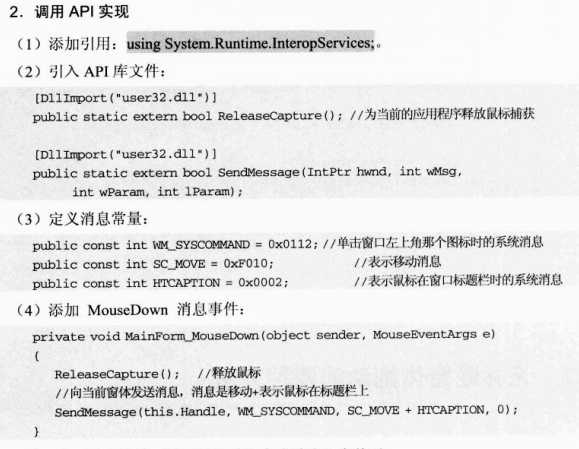 2. 调用 API 实现

（1）添加引用：using System.Runtime.InteropServices;。

（2）引入 API 库文件：

[DllImport("user32.dll")]
public static extern bool ReleaseCapture(); //为当前的应用程序释放鼠标捕获

[DllImport("user32.dll")]
public static extern bool SendMessage(IntPtr hwnd, int wMsg,
    int wParam, int lParam);

（3）定义消息常量：

public const int WM_SYSCOMMAND = 0x0112; //单击窗口左上角那个图标时的系统消息
public const int SC_MOVE = 0xF010; //表示移动消息
public const int HTCAPTION = 0x0002; //表示鼠标在窗口标题栏时的系统消息

（4）添加 MouseDown 消息事件：

private void MainForm_MouseDown(object sender, MouseEventArgs e)
{
    ReleaseCapture(); //释放鼠标
    //向当前窗体发送消息，消息是移动+表示鼠标在标题栏上
    SendMessage(this.Handle, WM_SYSCOMMAND, SC_MOVE + HTCAPTION, 0);
}